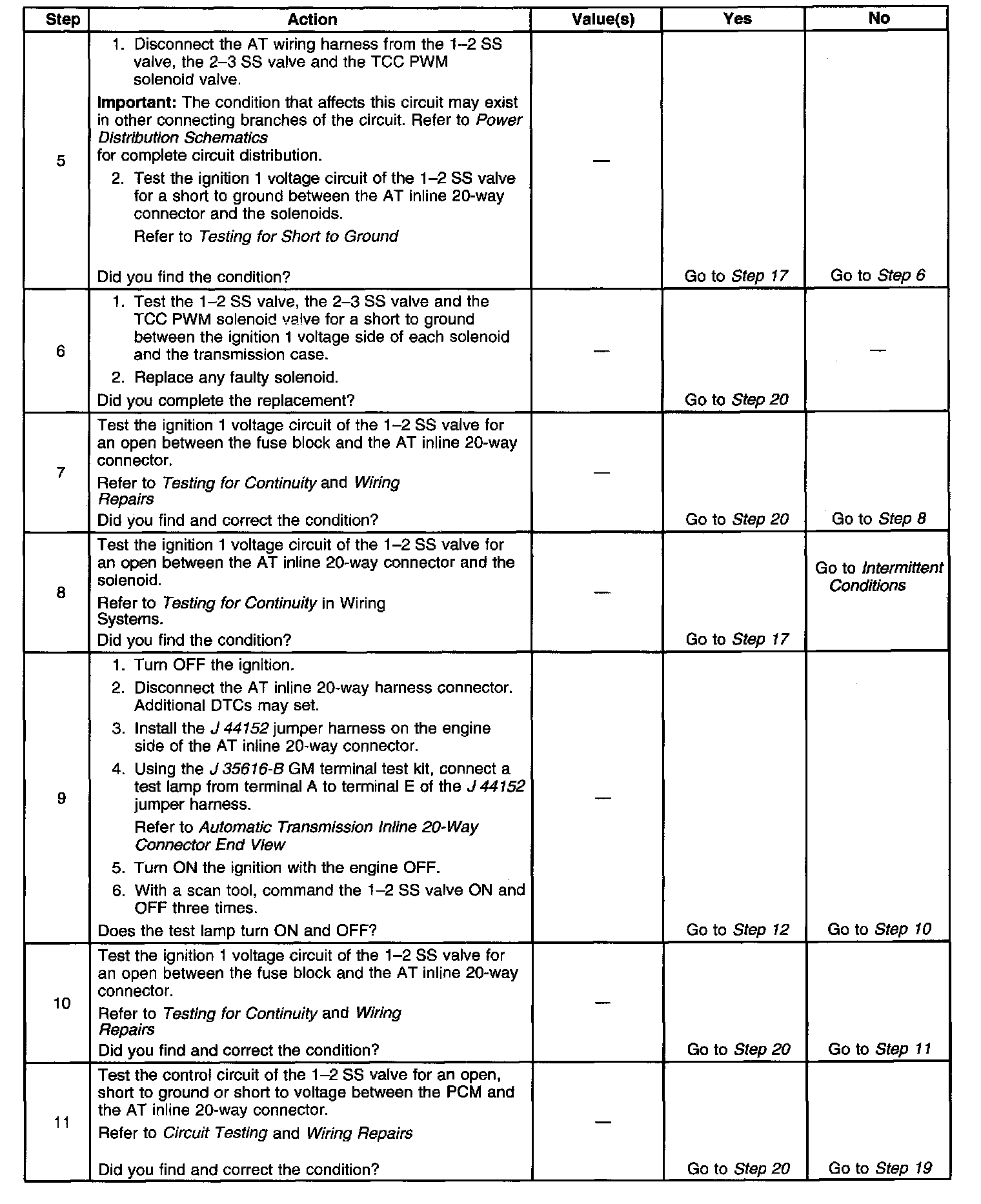 | Step | Action | Value(s) | Yes | No |
|---|---|---|---|---|
| 5 | 1. Disconnect the AT wiring harness from the 1–2 SS valve, the 2–3 SS valve and the TCC PWM solenoid valve. **Important:** The condition that affects this circuit may exist in other connecting branches of the circuit. Refer to *Power Distribution Schematics* for complete circuit distribution. 2. Test the ignition 1 voltage circuit of the 1–2 SS valve for a short to ground between the AT inline 20-way connector and the solenoids. Refer to *Testing for Short to Ground* Did you find the condition? | — | Go to *Step 17* | Go to *Step 6* |
| 6 | 1. Test the 1–2 SS valve, the 2–3 SS valve and the TCC PWM solenoid valve for a short to ground between the ignition 1 voltage side of each solenoid and the transmission case. 2. Replace any faulty solenoid. Did you complete the replacement? | — | Go to *Step 20* | — |
| 7 | Test the ignition 1 voltage circuit of the 1–2 SS valve for an open between the fuse block and the AT inline 20-way connector. Refer to *Testing for Continuity* and *Wiring Repairs* Did you find and correct the condition? | — | Go to *Step 20* | Go to *Step 8* |
| 8 | Test the ignition 1 voltage circuit of the 1–2 SS valve for an open between the AT inline 20-way connector and the solenoid. Refer to *Testing for Continuity* in Wiring Systems. Did you find the condition? | — | Go to *Step 17* | Go to *Intermittent Conditions* |
| 9 | 1. Turn OFF the ignition. 2. Disconnect the AT inline 20-way harness connector. Additional DTCs may set. 3. Install the *J 44152* jumper harness on the engine side of the AT inline 20-way connector. 4. Using the *J 35616-B* GM terminal test kit, connect a test lamp from terminal A to terminal E of the *J 44152* jumper harness. Refer to *Automatic Transmission Inline 20-Way Connector End View* 5. Turn ON the ignition with the engine OFF. 6. With a scan tool, command the 1–2 SS valve ON and OFF three times. Does the test lamp turn ON and OFF? | — | Go to *Step 12* | Go to *Step 10* |
| 10 | Test the ignition 1 voltage circuit of the 1–2 SS valve for an open between the fuse block and the AT inline 20-way connector. Refer to *Testing for Continuity* and *Wiring Repairs* Did you find and correct the condition? | — | Go to *Step 20* | Go to *Step 11* |
| 11 | Test the control circuit of the 1–2 SS valve for an open, short to ground or short to voltage between the PCM and the AT inline 20-way connector. Refer to *Circuit Testing* and *Wiring Repairs* Did you find and correct the condition? | — | Go to *Step 20* | Go to *Step 19* |